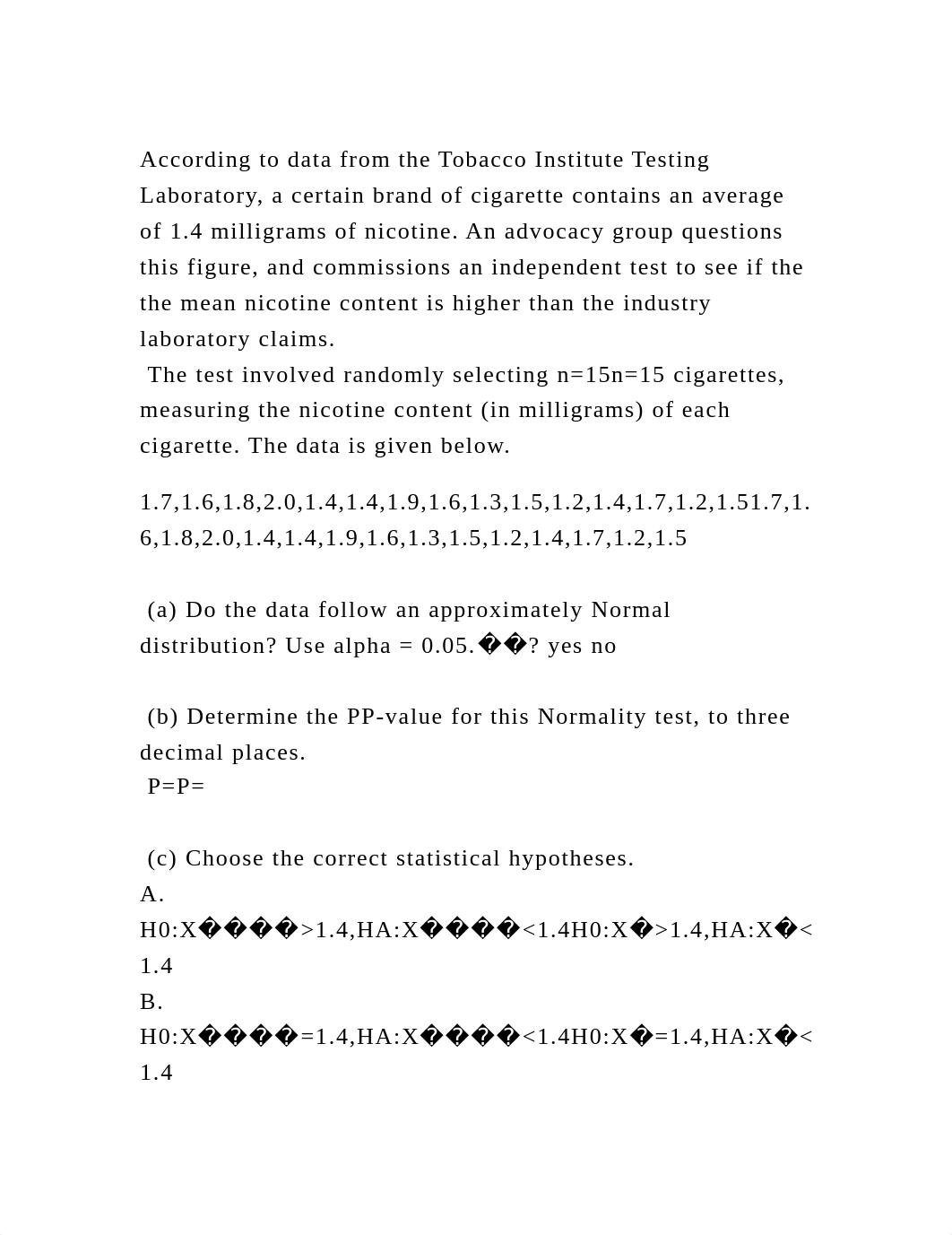 According to data from the Tobacco Institute Testing Laboratory, a certain brand of cigarette contains an average of 1.4 milligrams of nicotine. An advocacy group questions this figure, and commissions an independent test to see if the the mean nicotine content is higher than the industry laboratory claims.
The test involved randomly selecting n=15n=15 cigarettes, measuring the nicotine content (in milligrams) of each cigarette. The data is given below.

1.7,1.6,1.8,2.0,1.4,1.4,1.9,1.6,1.3,1.5,1.2,1.4,1.7,1.2,1.51.7,1.6,1.8,2.0,1.4,1.4,1.9,1.6,1.3,1.5,1.2,1.4,1.7,1.2,1.5

(a) Do the data follow an approximately Normal distribution? Use alpha = 0.05.��? yes no

(b) Determine the PP-value for this Normality test, to three decimal places.
P=P=

(c) Choose the correct statistical hypotheses.
A.
H0:X����>1.4,HA:X����<1.4H0:X�>1.4,HA:X�<1.4
B.
H0:X����=1.4,HA:X����<1.4H0:X�=1.4,HA:X�<1.4